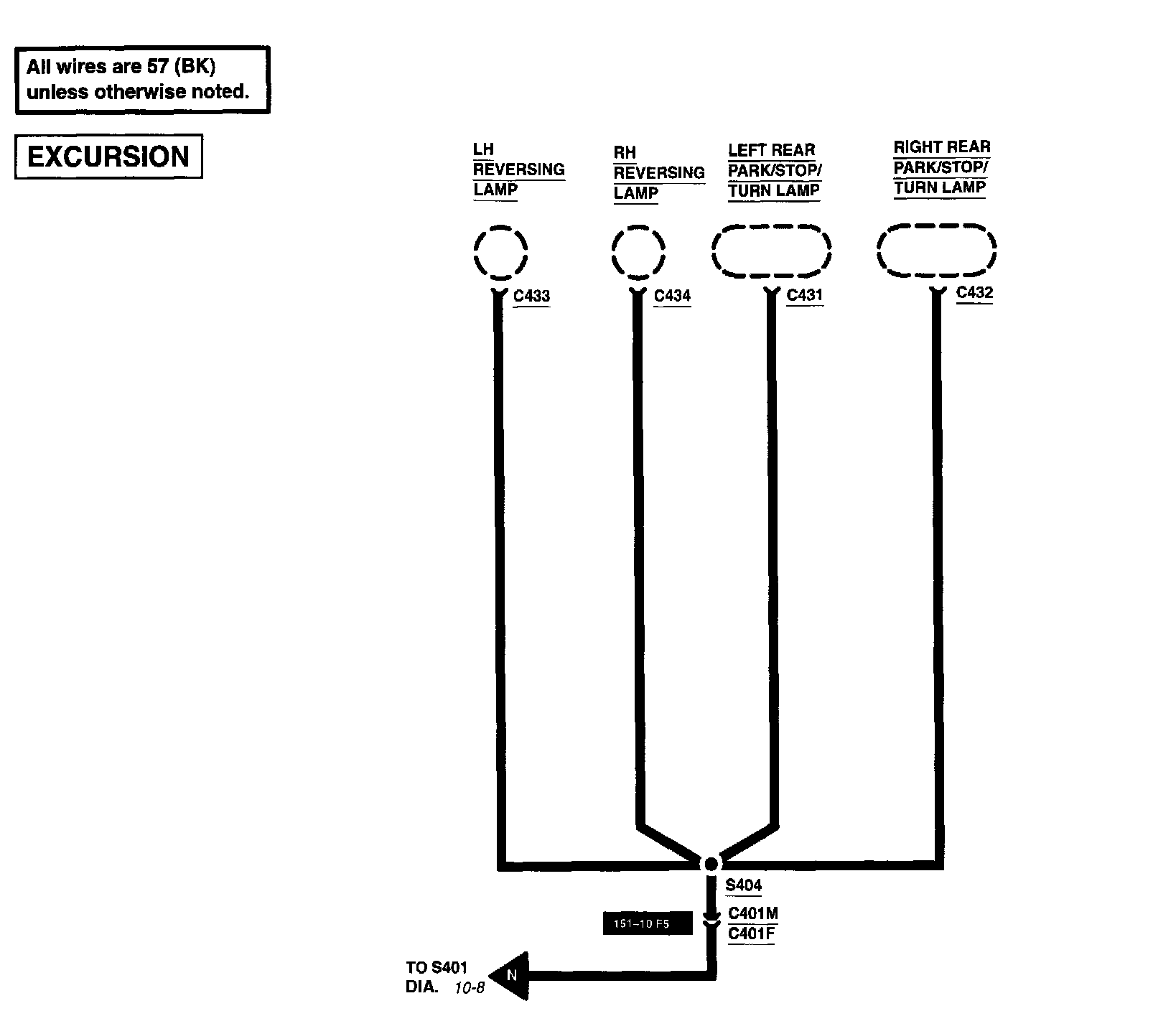 All wires are 57 (BK) unless otherwise noted.

EXCURSION

LH REVERSING LAMP

RH REVERSING LAMP

LEFT REAR PARK/STOP/ TURN LAMP

RIGHT REAR PARK/STOP/ TURN LAMP

C433

C434

C431

C432

S404

151-10 F5

C401M

C401F

TO S401 DIA. 10-8

N